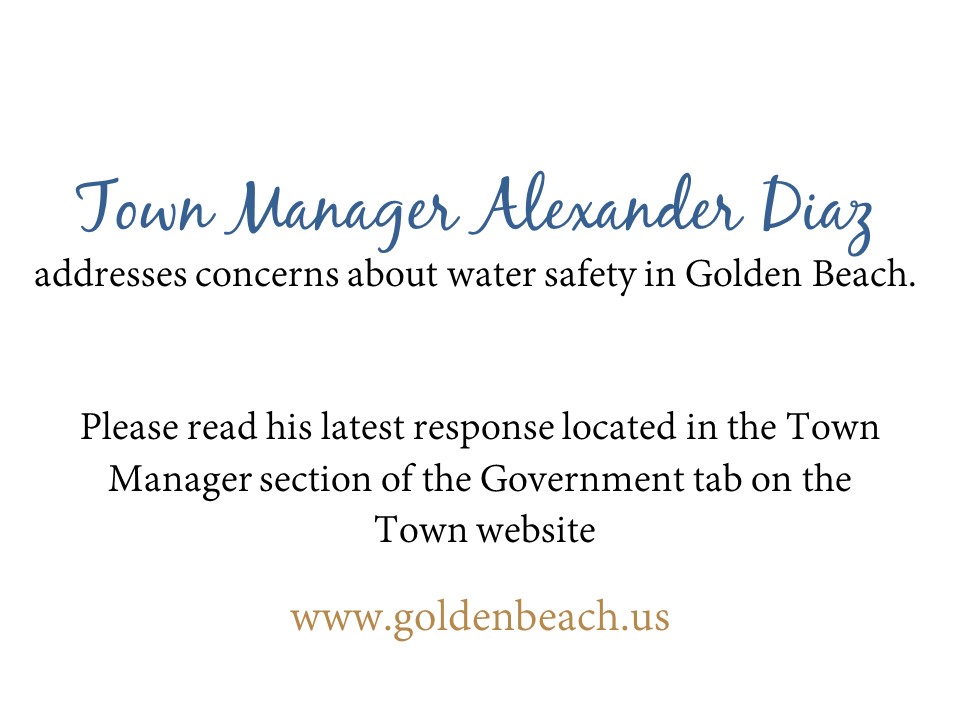 Town Manager Alexander Diaz
addresses concerns about water safety in Golden Beach.

Please read his latest response located in the Town Manager section of the Government tab on the Town website

www.goldenbeach.us